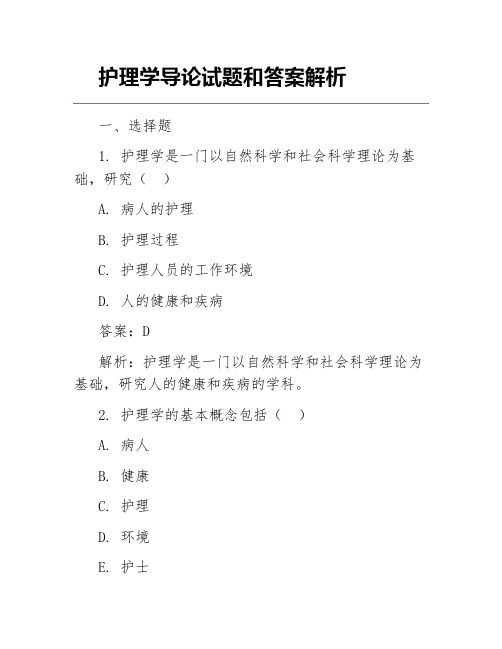 护理学导论试题和答案解析

一、选择题

1. 护理学是一门以自然科学和社会科学理论为基础，研究（　）

A. 病人的护理

B. 护理过程

C. 护理人员的工作环境

D. 人的健康和疾病

答案：D

解析：护理学是一门以自然科学和社会科学理论为基础，研究人的健康和疾病的学科。

2. 护理学的基本概念包括（　）

A. 病人

B. 健康

C. 护理

D. 环境

E. 护士